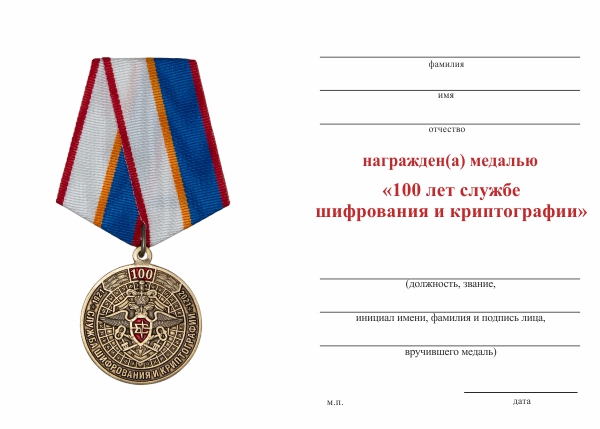 100
1921 2021
СЛУЖБА ШИФРОВАНИЯ И КРИПТОГРАФИИ

фамилия

имя

отчество

награжден(а) медалью
«100 лет службе шифрования и криптографии»

(должность, звание,

инициал имени, фамилия и подпись лица,

вручившего медаль)

м.п.

дата